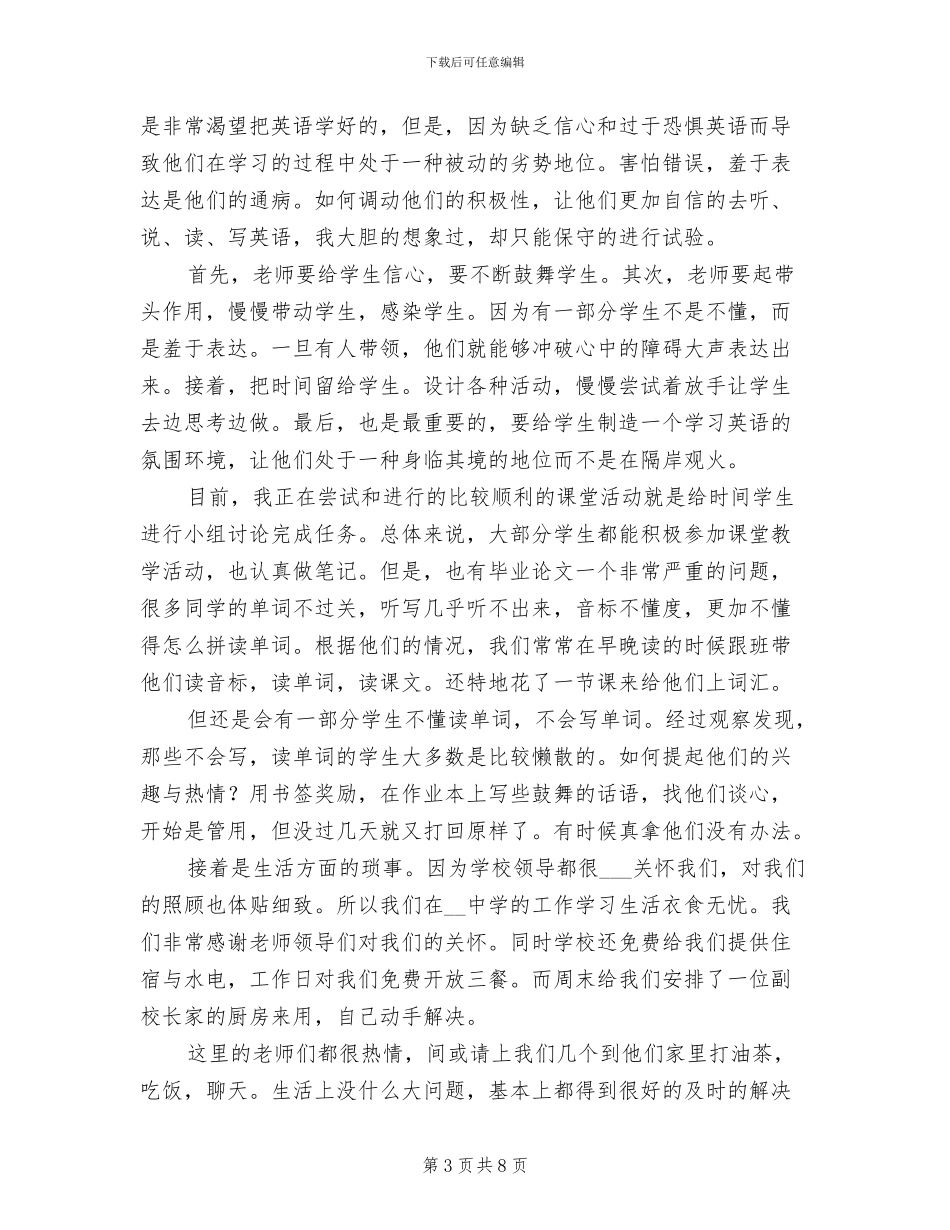 下载后可任意编辑

是非常渴望把英语学好的，但是，因为缺乏信心和过于恐惧英语而导致他们在学习的过程中处于一种被动的劣势地位。害怕错误，羞于表达是他们的通病。如何调动他们的积极性，让他们更加自信的去听、说、读、写英语，我大胆的想象过，却只能保守的进行试验。

首先，老师要给学生信心，要不断鼓舞学生。其次，老师要起带头作用，慢慢带动学生，感染学生。因为有一部分学生不是不懂，而是羞于表达。一旦有人带领，他们就能够冲破心中的障碍大声表达出来。接着，把时间留给学生。设计各种活动，慢慢尝试着放手让学生去边思考边做。最后，也是最重要的，要给学生制造一个学习英语的氛围环境，让他们处于一种身临其境的地位而不是在隔岸观火。

目前，我正在尝试和进行的比较顺利的课堂活动就是给时间学生进行小组讨论完成任务。总体来说，大部分学生都能积极参加课堂教学活动，也认真做笔记。但是，也有毕业论文一个非常严重的问题，很多同学的单词不过关，听写几乎听不出来，音标不懂度，更加不懂得怎么拼读单词。根据他们的情况，我们常常在早晚读的时候跟班带他们读音标，读单词，读课文。还特地花了一节课来给他们上词汇。

但还是会有一部分学生不懂读单词，不会写单词。经过观察发现，那些不会写，读单词的学生大多数是比较懒散的。如何提起他们的兴趣与热情？用书签奖励，在作业本上写些鼓舞的话语，找他们谈心，开始是管用，但没过几天就又打回原样了。有时候真拿他们没有办法。

接着是生活方面的琐事。因为学校领导都很___关怀我们，对我们的照顾也体贴细致。所以我们在__中学的工作学习生活衣食无忧。我们非常感谢老师领导们对我们的关怀。同时学校还免费给我们提供住宿与水电，工作日对我们免费开放三餐。而周末给我们安排了一位副校长家的厨房来用，自己动手解决。

这里的老师们都很热情，间或请上我们几个到他们家里打油茶，吃饭，聊天。生活上没什么大问题，基本上都得到很好的及时的解决

第 3 页 共 8 页